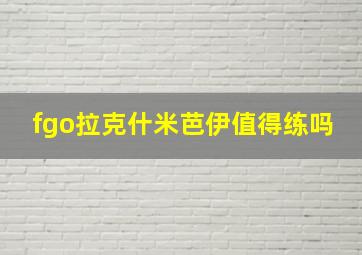 fgo拉克什米芭伊值得练吗